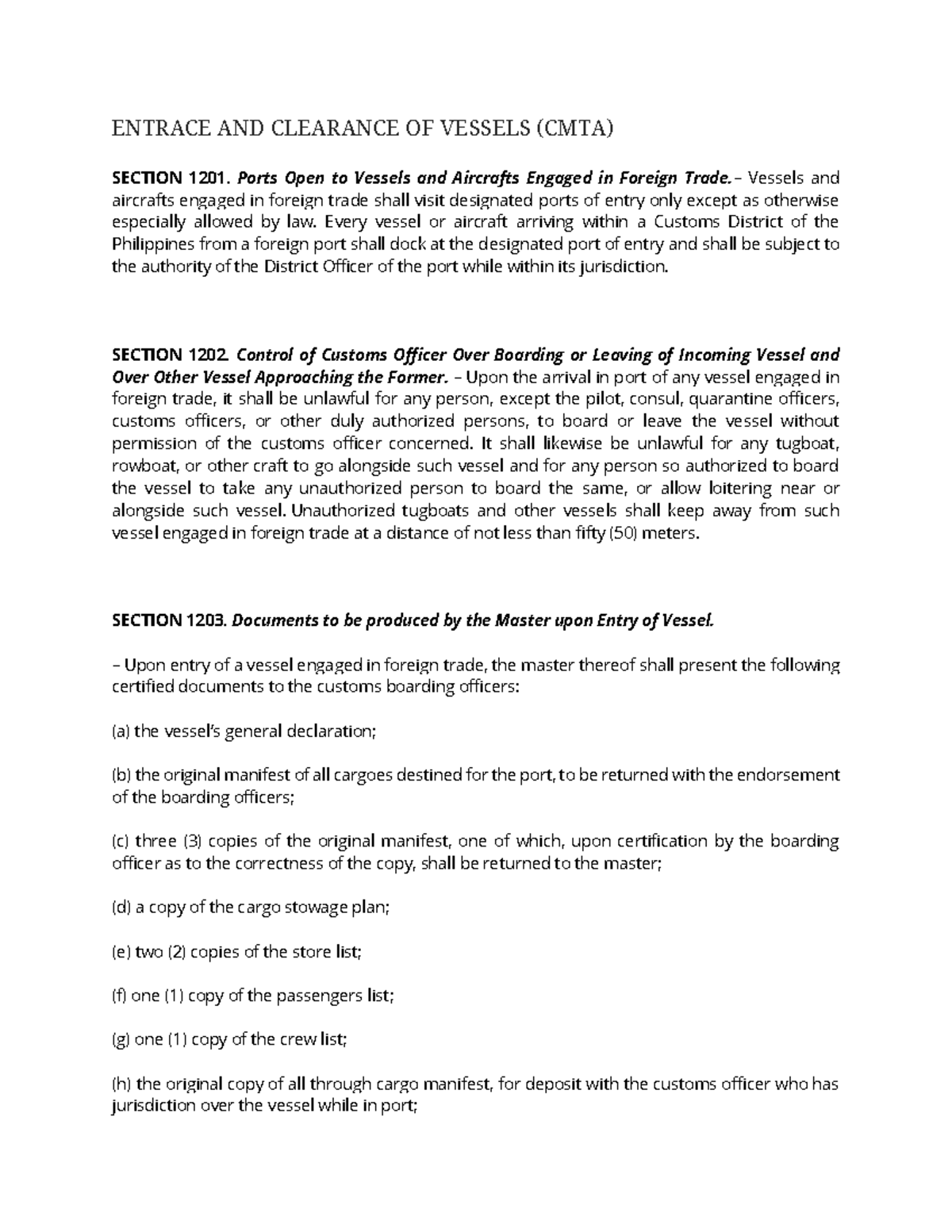 ENTRACE AND CLEARANCE OF VESSELS (CMTA)

SECTION 1201. Ports Open to Vessels and Aircrafts Engaged in Foreign Trade. – Vessels and aircrafts engaged in foreign trade shall visit designated ports of entry only except as otherwise especially allowed by law. Every vessel or aircraft arriving within a Customs District of the Philippines from a foreign port shall dock at the designated port of entry and shall be subject to the authority of the District Officer of the port while within its jurisdiction.

SECTION 1202. Control of Customs Officer Over Boarding or Leaving of Incoming Vessel and Over Other Vessel Approaching the Former. – Upon the arrival in port of any vessel engaged in foreign trade, it shall be unlawful for any person, except the pilot, consul, quarantine officers, customs officers, or other duly authorized persons, to board or leave the vessel without permission of the customs officer concerned. It shall likewise be unlawful for any tugboat, rowboat, or other craft to go alongside such vessel and for any person so authorized to board the vessel to take any unauthorized person to board the same, or allow loitering near or alongside such vessel. Unauthorized tugboats and other vessels shall keep away from such vessel engaged in foreign trade at a distance of not less than fifty (50) meters.

SECTION 1203. Documents to be produced by the Master upon Entry of Vessel.

– Upon entry of a vessel engaged in foreign trade, the master thereof shall present the following certified documents to the customs boarding officers:

(a) the vessel's general declaration;

(b) the original manifest of all cargoes destined for the port, to be returned with the endorsement of the boarding officers;

(c) three (3) copies of the original manifest, one of which, upon certification by the boarding officer as to the correctness of the copy, shall be returned to the master;

(d) a copy of the cargo stowage plan;

(e) two (2) copies of the store list;

(f) one (1) copy of the passengers list;

(g) one (1) copy of the crew list;

(h) the original copy of all through cargo manifest, for deposit with the customs officer who has jurisdiction over the vessel while in port;